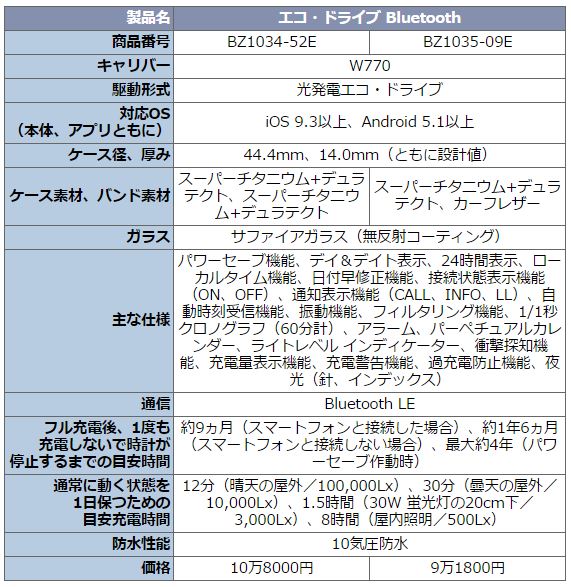 | 製品名 | エコ・ドライブ Bluetooth | |
|---|---|---|
| 商品番号 | BZ1034-52E | BZ1035-09E |
| キャリバー | W770 | |
| 駆動形式 | 光発電エコ・ドライブ | |
| 対応OS（本体、アプリともに） | iOS 9.3以上、Android 5.1以上 | |
| ケース径、厚み | 44.4mm、14.0mm（ともに設計値） | |
| ケース素材、バンド素材 | スーパーチタニウム+デュラテクト、スーパーチタニウム+デュラテクト | スーパーチタニウム+デュラテクト、カーフレザー |
| ガラス | サファイアガラス（無反射コーティング） | |
| 主な仕様 | パワーセーブ機能、デイ＆デイト表示、24時間表示、ローカルタイム機能、日付早修正機能、接続状態表示機能（ON、OFF）、通知表示機能（CALL、INFO、LL）、自動時刻受信機能、振動機能、フィルタリング機能、1/1秒クロノグラフ（60分計）、アラーム、パーペチュアルカレンダー、ライトレベル インディケーター、衝撃探知機能、充電量表示機能、充電警告機能、過充電防止機能、夜光（針、インデックス） | |
| 通信 | Bluetooth LE | |
| フル充電後、1度も充電しないで時計が停止するまでの目安時間 | 約9ヵ月（スマートフォンと接続した場合）、約1年6ヵ月（スマートフォンと接続しない場合）、最大約4年（パワーセーブ作動時） | |
| 通常に動く状態を1日保つための目安充電時間 | 12分（晴天の屋外／100,000Lx）、30分（曇天の屋外／10,000Lx）、1.5時間（30W 蛍光灯の20cm下／3,000Lx）、8時間（屋内照明／500Lx） | |
| 防水性能 | 10気圧防水 | |
| 価格 | 10万8000円 | 9万1800円 |